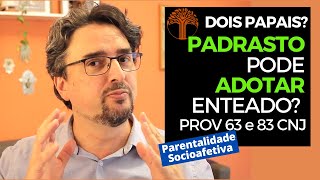 DOIS PAPAIS?
PADRASTO
PODE
ADOTAR
ENTEADO?
PROV 63 e 83 CNJ

Parentalidade
Socioafetiva